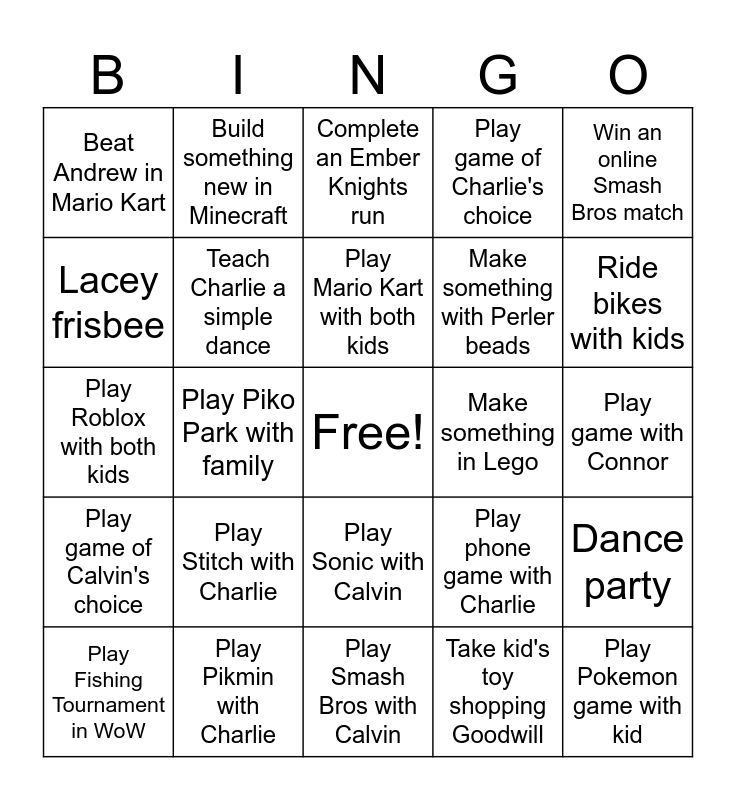 | B | I | N | G | O |
|---|---|---|---|---|
| Beat Andrew in Mario Kart | Build something new in Minecraft | Complete an Ember Knights run | Play game of Charlie's choice | Win an online Smash Bros match |
| Lacey frisbee | Teach Charlie a simple dance | Play Mario Kart with both kids | Make something with Perler beads | Ride bikes with kids |
| Play Roblox with both kids | Play Piko Park with family | Free! | Make something in Lego | Play game with Connor |
| Play game of Calvin's choice | Play Stitch with Charlie | Play Sonic with Calvin | Play phone game with Charlie | Dance party |
| Play Fishing Tournament in WoW | Play Pikmin with Charlie | Play Smash Bros with Calvin | Take kid's toy shopping Goodwill | Play Pokemon game with kid |